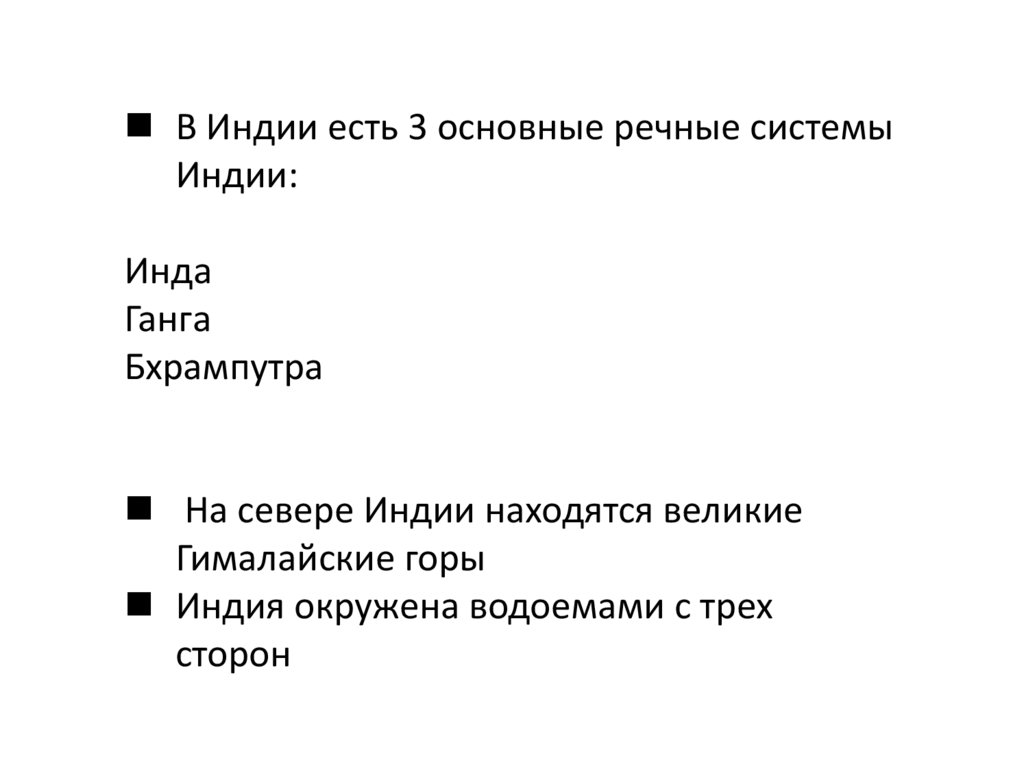 • В Индии есть 3 основные речные системы Индии:

Инда
Ганга
Бхрампутра

• На севере Индии находятся великие Гималайские горы
• Индия окружена водоемами с трех сторон